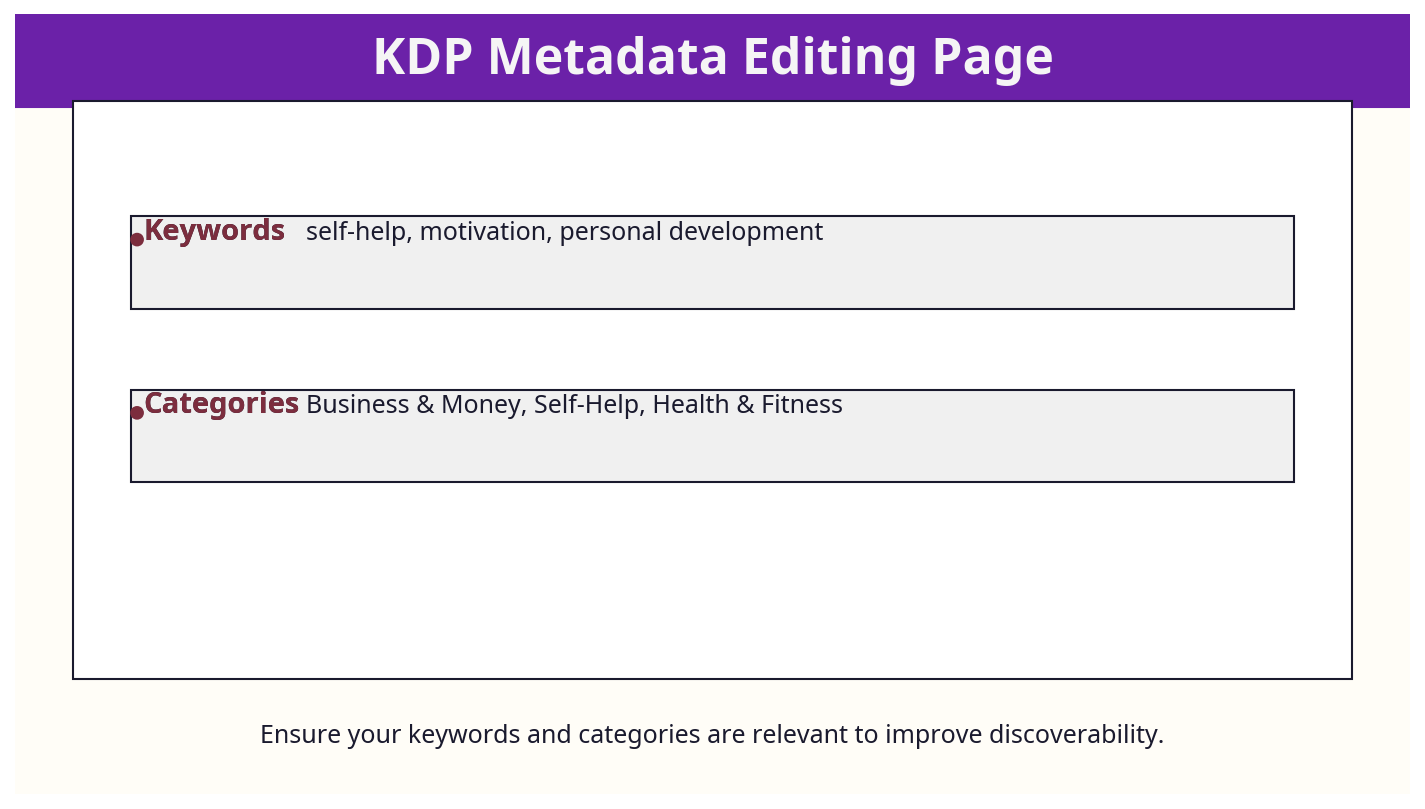 KDP Metadata Editing Page

Keywords self-help, motivation, personal development

Categories Business & Money, Self-Help, Health & Fitness

Ensure your keywords and categories are relevant to improve discoverability.